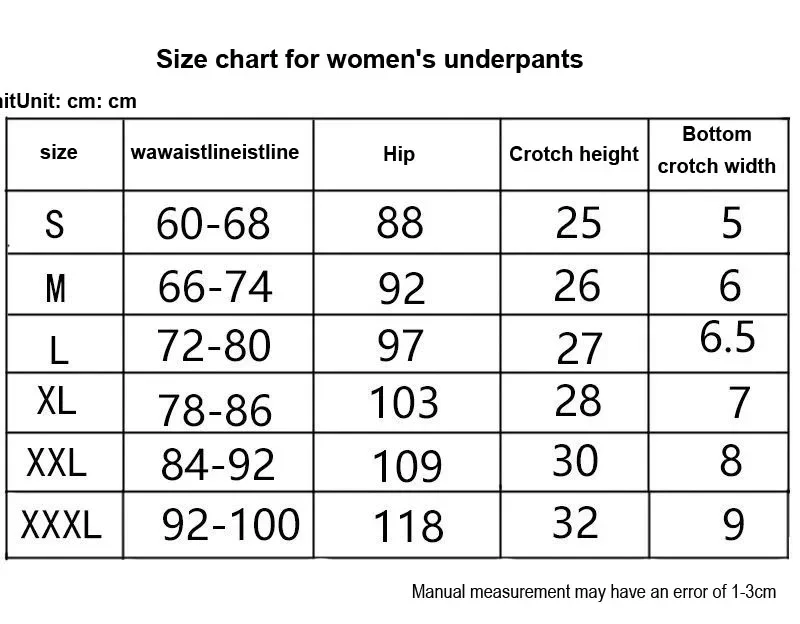 Size chart for women's underpants

nitUnit: cm: cm

| size | wawaistlineistline | Hip | Crotch height | Bottom crotch width |
|---|---|---|---|---|
| S | 60-68 | 88 | 25 | 5 |
| M | 66-74 | 92 | 26 | 6 |
| L | 72-80 | 97 | 27 | 6.5 |
| XL | 78-86 | 103 | 28 | 7 |
| XXL | 84-92 | 109 | 30 | 8 |
| XXXL | 92-100 | 118 | 32 | 9 |

Manual measurement may have an error of 1-3cm